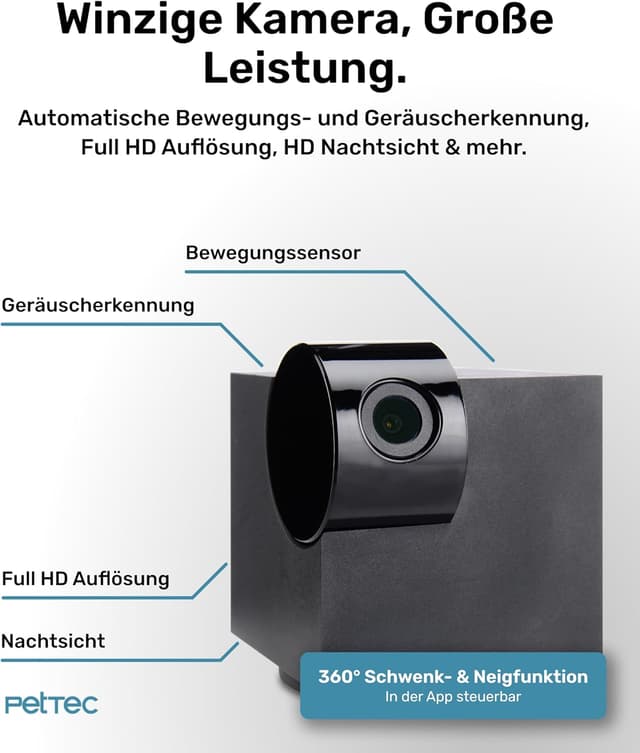 Winzige Kamera, Große Leistung.

Automatische Bewegungs- und Geräuscherkennung, Full HD Auflösung, HD Nachtsicht & mehr.

Bewegungssensor

Geräuscherkennung

Full HD Auflösung

Nachtsicht

PETTEC

360° Schwenk- & Neigfunktion
In der App steuerbar